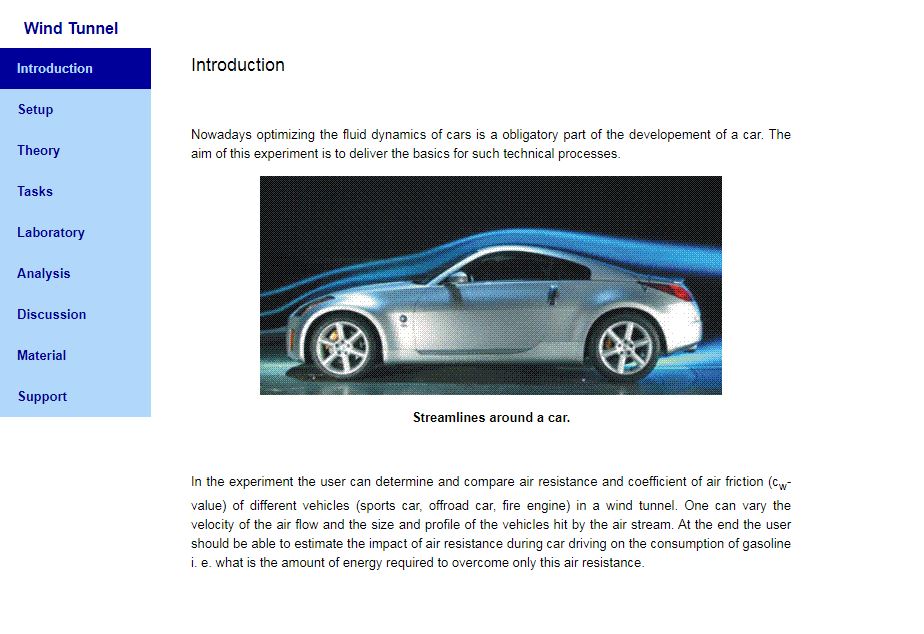 Wind Tunnel

Introduction

Setup

Theory

Tasks

Laboratory

Analysis

Discussion

Material

Support

Introduction

Nowadays optimizing the fluid dynamics of cars is a obligatory part of the developement of a car. The aim of this experiment is to deliver the basics for such technical processes.

Streamlines around a car.

In the experiment the user can determine and compare air resistance and coefficient of air friction ($c_w$-value) of different vehicles (sports car, offroad car, fire engine) in a wind tunnel. One can vary the velocity of the air flow and the size and profile of the vehicles hit by the air stream. At the end the user should be able to estimate the impact of air resistance during car driving on the consumption of gasoline i. e. what is the amount of energy required to overcome only this air resistance.